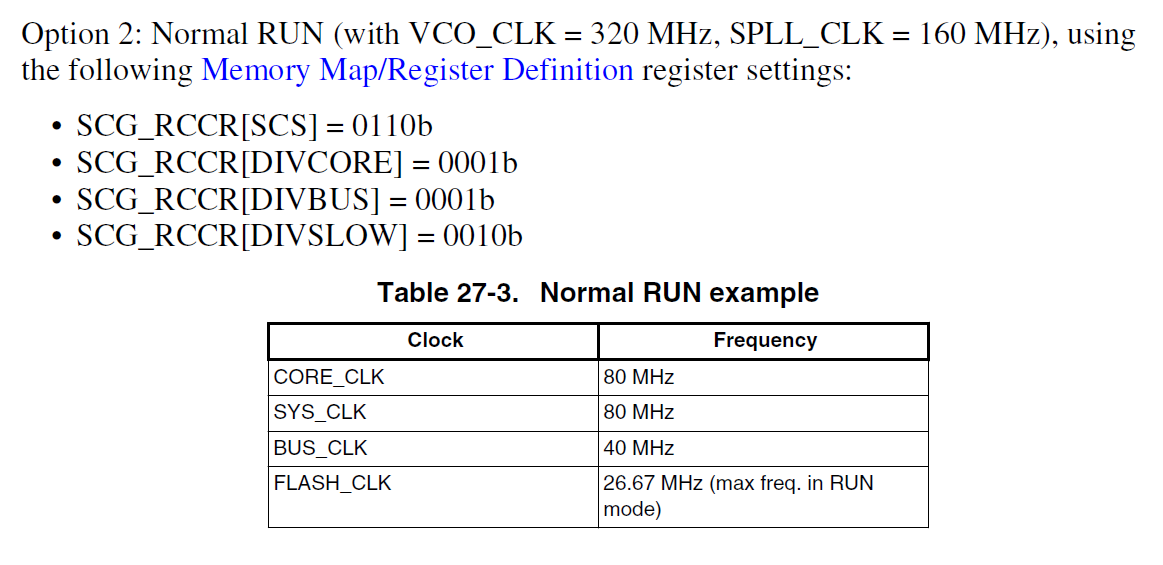 Option 2: Normal RUN (with VCO_CLK = 320 MHz, SPLL_CLK = 160 MHz), using the following Memory Map/Register Definition register settings:

• SCG_RCCR[SCS] = 0110b
• SCG_RCCR[DIVCORE] = 0001b
• SCG_RCCR[DIVBUS] = 0001b
• SCG_RCCR[DIVSLOW] = 0010b

Table 27-3. Normal RUN example

| Clock | Frequency |
|---|---|
| CORE_CLK | 80 MHz |
| SYS_CLK | 80 MHz |
| BUS_CLK | 40 MHz |
| FLASH_CLK | 26.67 MHz (max freq. in RUN mode) |